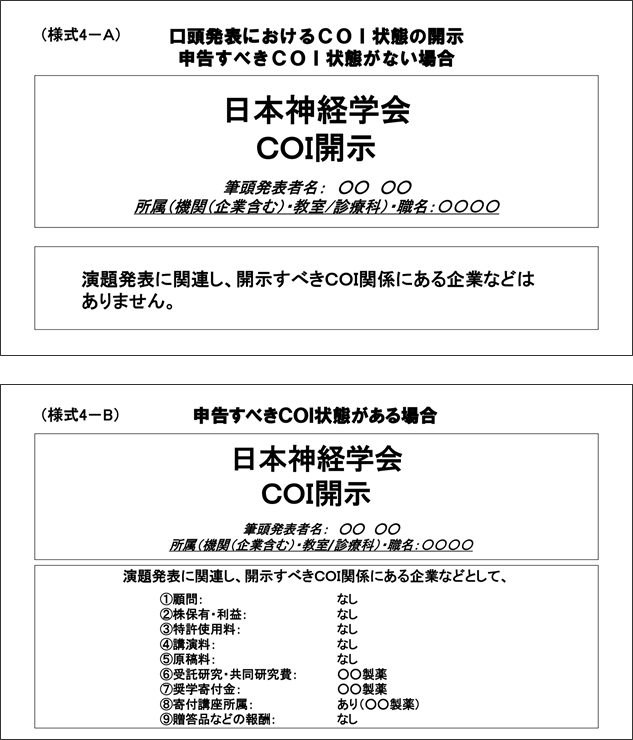 （様式4－A）

口頭発表におけるＣＯＩ状態の開示
申告すべきＣＯＩ状態がない場合

日本神経学会
COI開示

筆頭発表者名：　〇〇　〇〇
所属（機関（企業含む）・教室/診療科）・職名：〇〇〇〇

演題発表に関連し、開示すべきCOI関係にある企業などはありません。

（様式4－B）

申告すべきCOI状態がある場合

日本神経学会
COI開示

筆頭発表者名：　〇〇　〇〇
所属（機関（企業含む）・教室/診療科）・職名：〇〇〇〇

演題発表に関連し、開示すべきCOI関係にある企業などとして、

①顧問：　なし
②株保有・利益：　なし
③特許使用料：　なし
④講演料：　なし
⑤原稿料：　なし
⑥受託研究・共同研究費：　〇〇製薬
⑦奨学寄付金：　〇〇製薬
⑧寄付講座所属：　あり（〇〇製薬）
⑨贈答品などの報酬：　なし